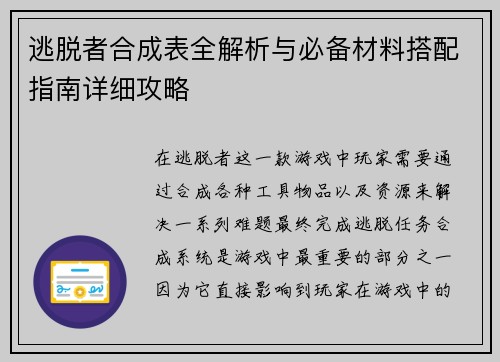 逃脱者合成表全解析与必备材料搭配指南详细攻略

在逃脱者这一款游戏中玩家需要通过合成各种工具物品以及资源来解决一系列难题最终完成逃脱任务合成系统是游戏中最重要的部分之一因为它直接影响到玩家在游戏中的